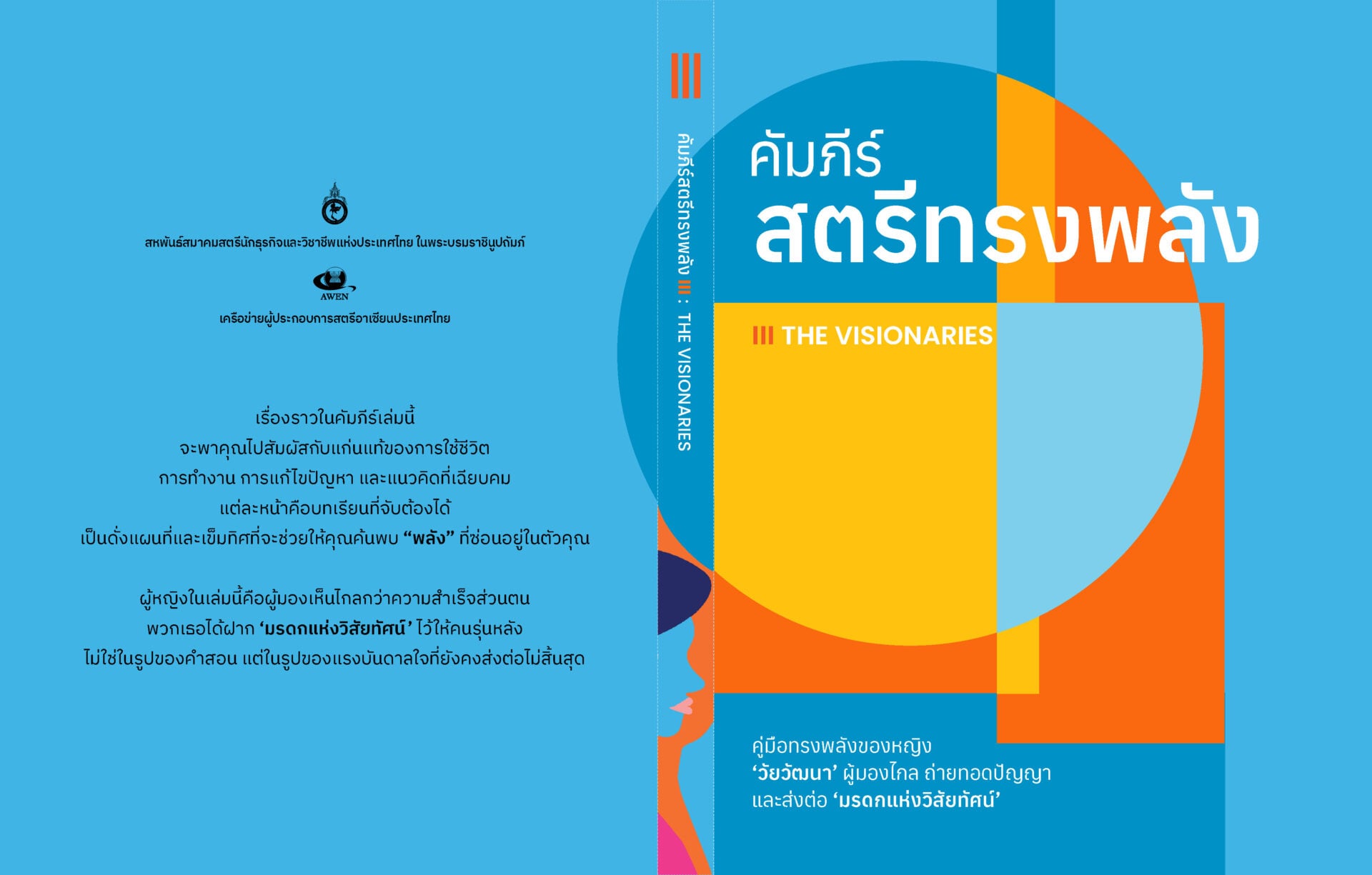 สหพันธ์สมาคมสตรีนักธุรกิจและวิชาชีพแห่งประเทศไทย ในพระบรมราชินูปถัมภ์

AWEN

เครือข่ายผู้ประกอบการสตรีอาเซียนประเทศไทย

เรื่องราวในคัมภีร์เล่มนี้
จะพาคุณไปสัมผัสกับแก่นแท้ของการใช้ชีวิต
การทำงาน การแก้ไขปัญหา และแนวคิดที่เฉียบคม
แต่ละหน้าคือบทเรียนที่จับต้องได้
เป็นดั่งแผนที่และเข็มทิศที่จะช่วยให้คุณค้นพบ "พลัง" ที่ซ่อนอยู่ในตัวคุณ

ผู้หญิงในเล่มนี้คือผู้มองเห็นไกลกว่าความสำเร็จส่วนตน
พวกเธอได้ฝาก 'มรดกแห่งวิสัยทัศน์' ไว้ให้คนรุ่นหลัง
ไม่ใช่ในรูปของคำสอน แต่ในรูปของแรงบันดาลใจที่ยังคงส่งต่อไม่สิ้นสุด

III

คัมภีร์สตรีทรงพลัง III : THE VISIONARIES

คัมภีร์
สตรีทรงพลัง

III THE VISIONARIES

คู่มือทรงพลังของหญิง
'วัยวัฒนา' ผู้มองไกล ถ่ายทอดปัญญา
และส่งต่อ 'มรดกแห่งวิสัยทัศน์'